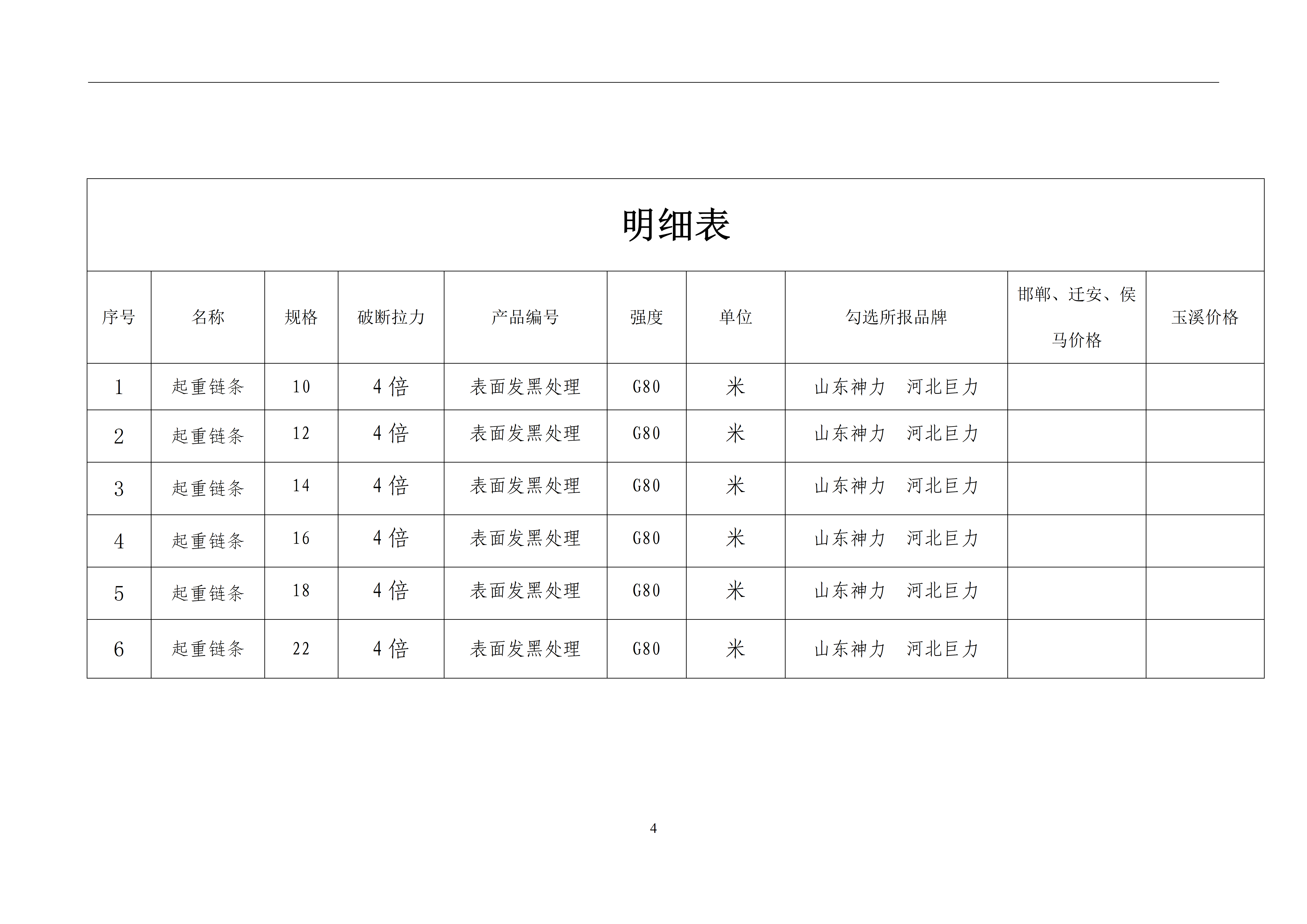 明细表

| 序号 | 名称 | 规格 | 破断拉力 | 产品编号 | 强度 | 单位 | 勾选所报品牌 | 邯郸、迁安、侯马价格 | 玉溪价格 |
|---|---|---|---|---|---|---|---|---|---|
| 1 | 起重链条 | 10 | 4倍 | 表面发黑处理 | G80 | 米 | 山东神力 河北巨力 | | |
| 2 | 起重链条 | 12 | 4倍 | 表面发黑处理 | G80 | 米 | 山东神力 河北巨力 | | |
| 3 | 起重链条 | 14 | 4倍 | 表面发黑处理 | G80 | 米 | 山东神力 河北巨力 | | |
| 4 | 起重链条 | 16 | 4倍 | 表面发黑处理 | G80 | 米 | 山东神力 河北巨力 | | |
| 5 | 起重链条 | 18 | 4倍 | 表面发黑处理 | G80 | 米 | 山东神力 河北巨力 | | |
| 6 | 起重链条 | 22 | 4倍 | 表面发黑处理 | G80 | 米 | 山东神力 河北巨力 | | |

4